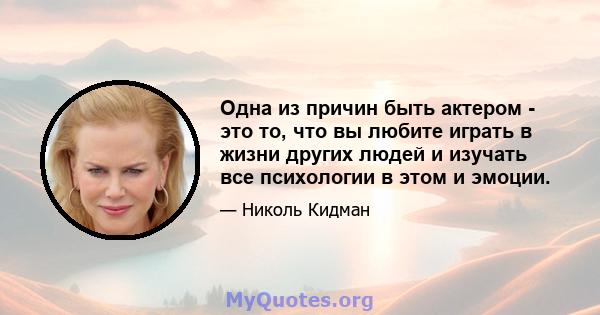 Одна из причин быть актером - это то, что вы любите играть в жизни других людей и изучать все психологии в этом и эмоции.

— Николь Кидман

MyQuotes.org